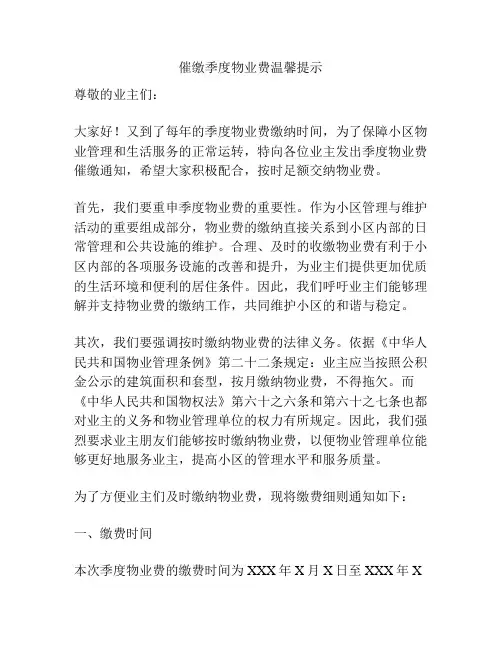 催缴季度物业费温馨提示

尊敬的业主们：

大家好！又到了每年的季度物业费缴纳时间，为了保障小区物业管理和生活服务的正常运转，特向各位业主发出季度物业费催缴通知，希望大家积极配合，按时足额交纳物业费。

首先，我们要重申季度物业费的重要性。作为小区管理与维护活动的重要组成部分，物业费的缴纳直接关系到小区内部的日常管理和公共设施的维护。合理、及时的收缴物业费有利于小区内部的各项服务设施的改善和提升，为业主们提供更加优质的生活环境和便利的居住条件。因此，我们呼吁业主们能够理解并支持物业费的缴纳工作，共同维护小区的和谐与稳定。

其次，我们要强调按时缴纳物业费的法律义务。依据《中华人民共和国物业管理条例》第二十二条规定：业主应当按照公积金公示的建筑面积和套型，按月缴纳物业费，不得拖欠。而《中华人民共和国物权法》第六十之六条和第六十之七条也都对业主的义务和物业管理单位的权力有所规定。因此，我们强烈要求业主朋友们能够按时缴纳物业费，以便物业管理单位能够更好地服务业主，提高小区的管理水平和服务质量。

为了方便业主们及时缴纳物业费，现将缴费细则通知如下：

一、缴费时间

本次季度物业费的缴费时间为 XXX 年 X 月 X 日至 XXX 年 X